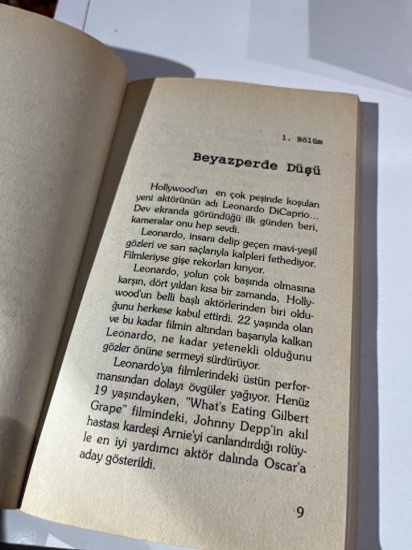 1. Bölüm

Beyazperde Düşü

Hollywood'un en çok peşinde koşulan yeni aktörünün adı Leonardo DiCaprio... Dev ekranda göründüğü ilk günden beri, kameralar onu hep sevdi.

Leonardo, insanı delip geçen mavi-yeşil gözleri ve sarı saçlarıyla kalpleri fethediyor. Filmleriyse gişe rekorları kırıyor.

Leonardo, yolun çok başında olmasına karşın, dört yıldan kısa bir zamanda, Hollywood'un belli başlı aktörlerinden biri olduğunu herkese kabul ettirdi. 22 yaşında olan ve bu kadar filmin altından başarıyla kalkan Leonardo, ne kadar yetenekli olduğunu gözler önüne sermeyi sürdürüyor.

Leonardo'ya filmlerindeki üstün performansından dolayı övgüler yağıyor. Henüz 19 yaşındayken, "What's Eating Gilbert Grape" filmindeki, Johnny Depp'in akıl hastası kardeşi Arnie'yi canlandırdığı rolüyle en iyi yardımcı aktör dalında Oscar'a aday gösterildi.

9